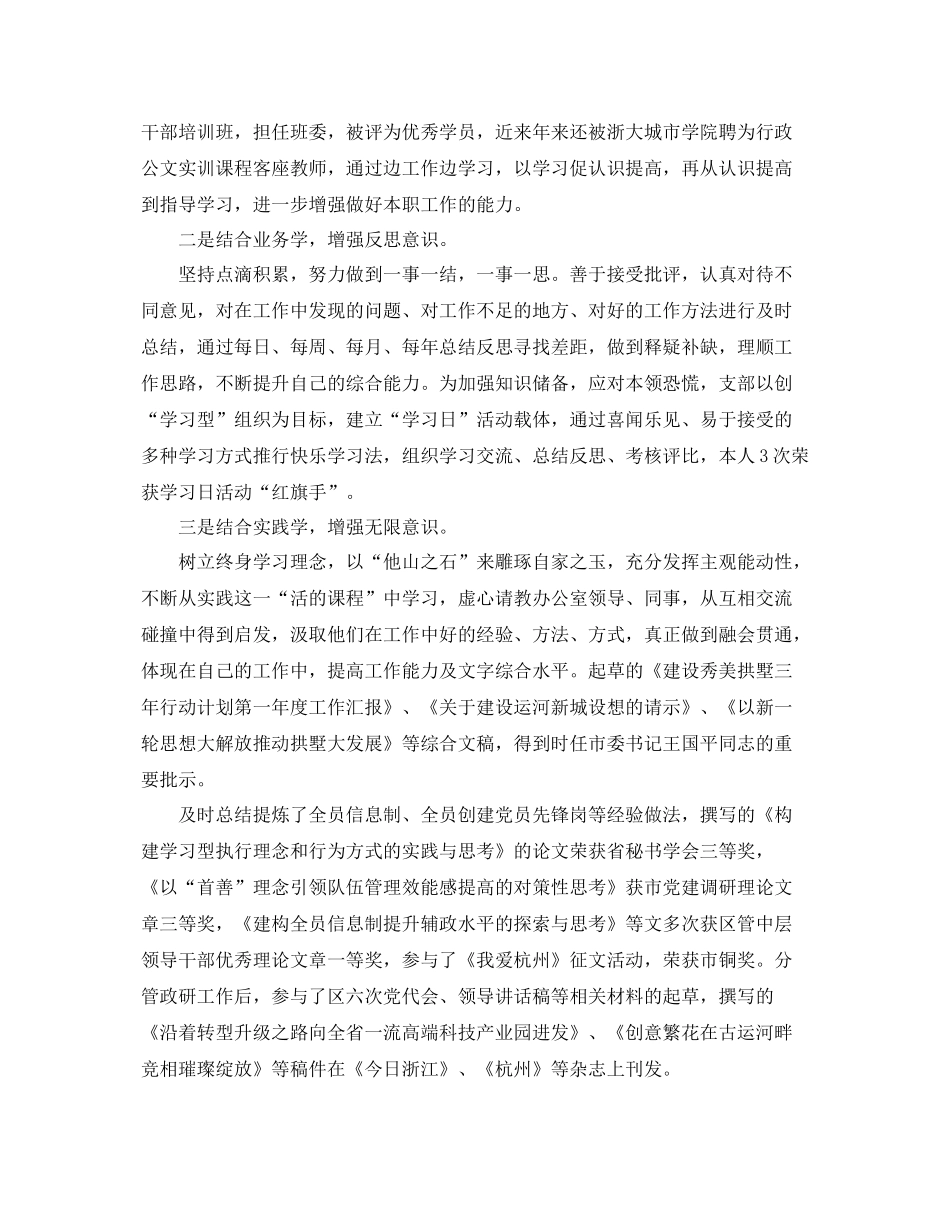 干部培训班，担任班委，被评为优秀学员，近来年来还被浙大城市学院聘为行政公文实训课程客座教师，通过边工作边学习，以学习促认识提高，再从认识提高到指导学习，进一步增强做好本职工作的能力。

二是结合业务学，增强反思意识。

坚持点滴积累，努力做到一事一结，一事一思。善于接受批评，认真对待不同意见，对在工作中发现的问题、对工作不足的地方、对好的工作方法进行及时总结，通过每日、每周、每月、每年总结反思寻找差距，做到释疑补缺，理顺工作思路，不断提升自己的综合能力。为加强知识储备，应对本领恐慌，支部以创“学习型”组织为目标，建立“学习日”活动载体，通过喜闻乐见、易于接受的多种学习方式推行快乐学习法，组织学习交流、总结反思、考核评比，本人3次荣获学习日活动“红旗手”。

三是结合实践学，增强无限意识。

树立终身学习理念，以“他山之石”来雕琢自家之玉，充分发挥主观能动性，不断从实践这一“活的课程”中学习，虚心请教办公室领导、同事，从互相交流碰撞中得到启发，汲取他们在工作中好的经验、方法、方式，真正做到融会贯通，体现在自己的工作中，提高工作能力及文字综合水平。起草的《建设秀美拱墅三年行动计划第一年度工作汇报》、《关于建设运河新城设想的请示》、《以新一轮思想大解放推动拱墅大发展》等综合文稿，得到时任市委书记王国平同志的重要批示。

及时总结提炼了全员信息制、全员创建党员先锋岗等经验做法，撰写的《构建学习型执行理念和行为方式的实践与思考》的论文荣获省秘书学会三等奖，《以“首善”理念引领队伍管理效能感提高的对策性思考》获市党建调研理论文章三等奖，《建构全员信息制提升辅政水平的探索与思考》等文多次获区管中层领导干部优秀理论文章一等奖，参与了《我爱杭州》征文活动，荣获市铜奖。分管政研工作后，参与了区六次党代会、领导讲话稿等相关材料的起草，撰写的《沿着转型升级之路向全省一流高端科技产业园进发》、《创意繁花在古运河畔竞相璀璨绽放》等稿件在《今日浙江》、《杭州》等杂志上刊发。